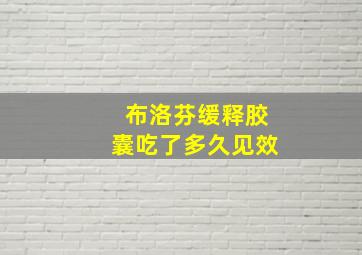 布洛芬缓释胶囊吃了多久见效